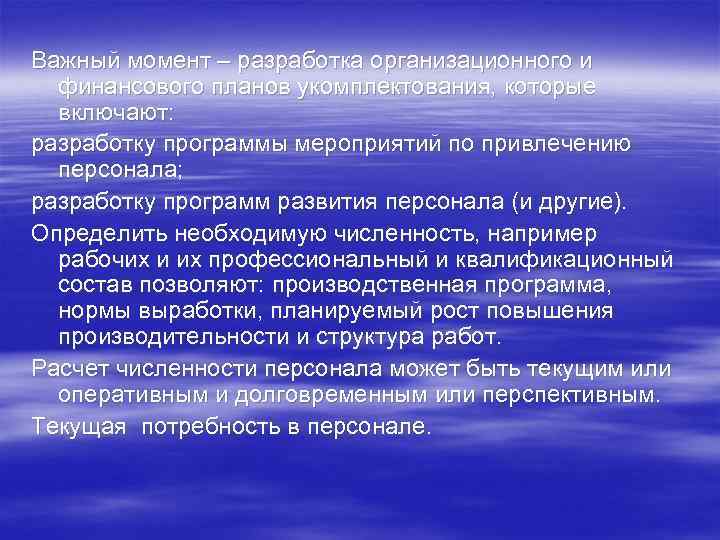 Важный момент – разработка организационного и финансового планов укомплектования, которые включают:

разработку программы мероприятий по привлечению персонала;

разработку программ развития персонала (и другие).

Определить необходимую численность, например рабочих и их профессиональный и квалификационный состав позволяют: производственная программа, нормы выработки, планируемый рост повышения производительности и структура работ.

Расчет численности персонала может быть текущим или оперативным и долговременным или перспективным.

Текущая  потребность в персонале.